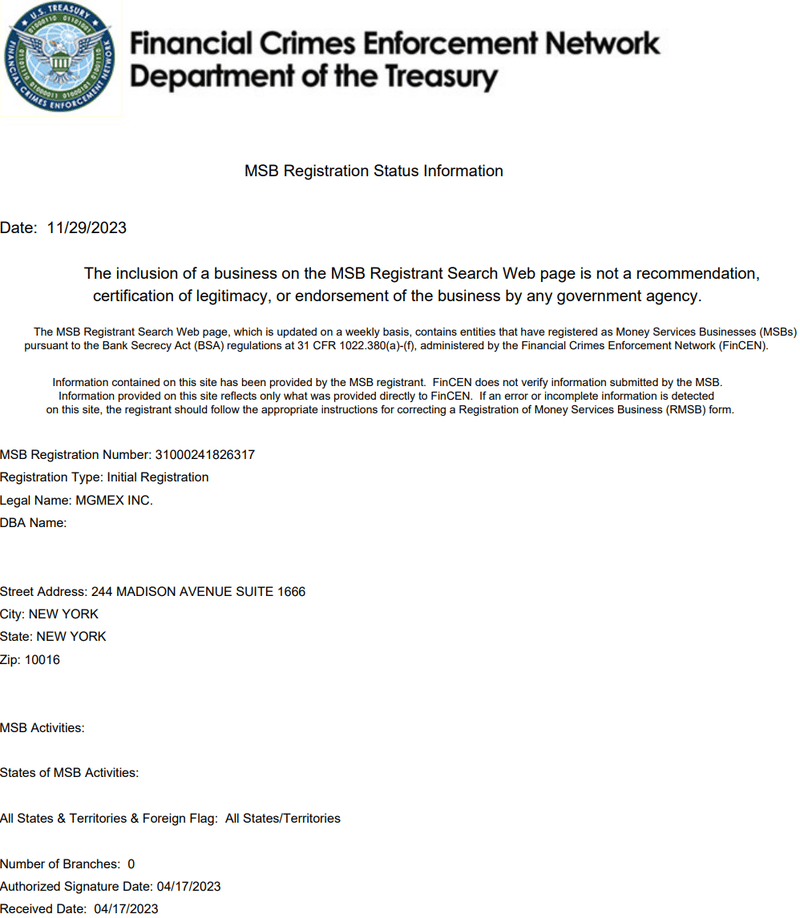 U.S. TREASURY
FINANCIAL CRIMES ENFORCEMENT NETWORK

Financial Crimes Enforcement Network
Department of the Treasury

MSB Registration Status Information

Date: 11/29/2023

The inclusion of a business on the MSB Registrant Search Web page is not a recommendation, certification of legitimacy, or endorsement of the business by any government agency.

The MSB Registrant Search Web page, which is updated on a weekly basis, contains entities that have registered as Money Services Businesses (MSBs) pursuant to the Bank Secrecy Act (BSA) regulations at 31 CFR 1022.380(a)-(f), administered by the Financial Crimes Enforcement Network (FinCEN).

Information contained on this site has been provided by the MSB registrant. FinCEN does not verify information submitted by the MSB. Information provided on this site reflects only what was provided directly to FinCEN. If an error or incomplete information is detected on this site, the registrant should follow the appropriate instructions for correcting a Registration of Money Services Business (RMSB) form.

MSB Registration Number: 31000241826317
Registration Type: Initial Registration
Legal Name: MGMEX INC.
DBA Name:

Street Address: 244 MADISON AVENUE SUITE 1666
City: NEW YORK
State: NEW YORK
Zip: 10016

MSB Activities:

States of MSB Activities:

All States & Territories & Foreign Flag: All States/Territories

Number of Branches: 0
Authorized Signature Date: 04/17/2023
Received Date: 04/17/2023